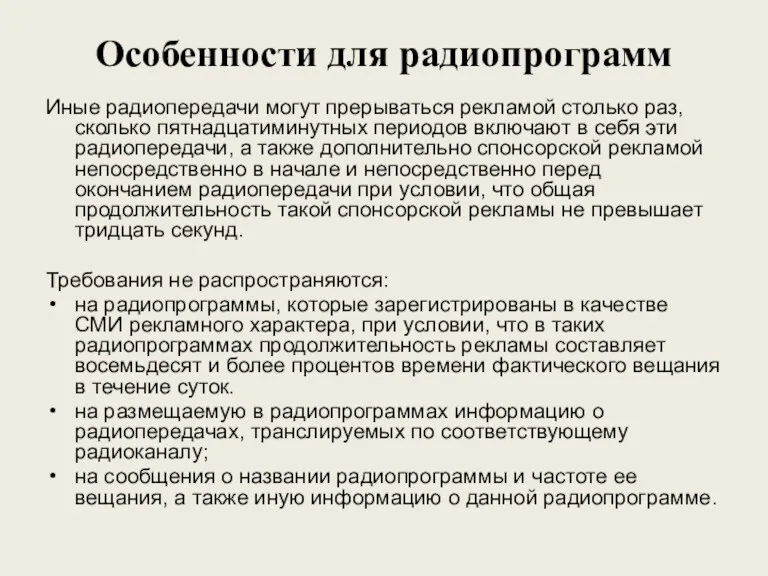 Особенности для радиопрограмм

Иные радиопередачи могут прерываться рекламой столько раз, сколько пятнадцатиминутных периодов включают в себя эти радиопередачи, а также дополнительно спонсорской рекламой непосредственно в начале и непосредственно перед окончанием радиопередачи при условии, что общая продолжительность такой спонсорской рекламы не превышает тридцать секунд.

Требования не распространяются:
• на радиопрограммы, которые зарегистрированы в качестве СМИ рекламного характера, при условии, что в таких радиопрограммах продолжительность рекламы составляет восемьдесят и более процентов времени фактического вещания в течение суток.
• на размещаемую в радиопрограммах информацию о радиопередачах, транслируемых по соответствующему радиоканалу;
• на сообщения о названии радиопрограммы и частоте ее вещания, а также иную информацию о данной радиопрограмме.